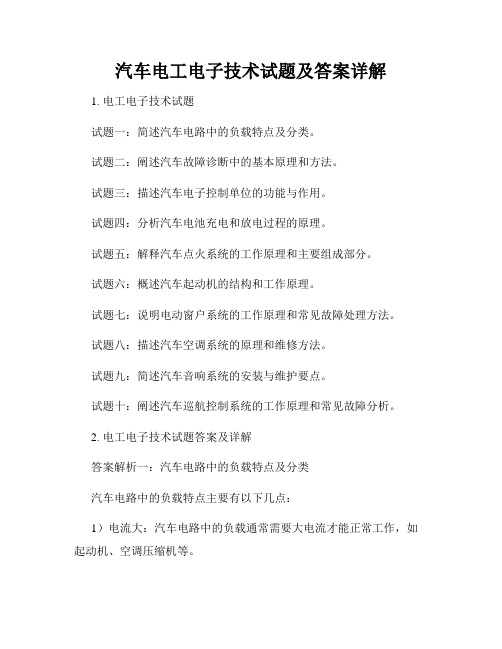 汽车电工电子技术试题及答案详解

1. 电工电子技术试题

试题一：简述汽车电路中的负载特点及分类。

试题二：阐述汽车故障诊断中的基本原理和方法。

试题三：描述汽车电子控制单位的功能与作用。

试题四：分析汽车电池充电和放电过程的原理。

试题五：解释汽车点火系统的工作原理和主要组成部分。

试题六：概述汽车起动机的结构和工作原理。

试题七：说明电动窗户系统的工作原理和常见故障处理方法。

试题八：描述汽车空调系统的原理和维修方法。

试题九：简述汽车音响系统的安装与维护要点。

试题十：阐述汽车巡航控制系统的工作原理和常见故障分析。

2. 电工电子技术试题答案及详解

答案解析一：汽车电路中的负载特点及分类

汽车电路中的负载特点主要有以下几点：

1）电流大：汽车电路中的负载通常需要大电流才能正常工作，如起动机、空调压缩机等。